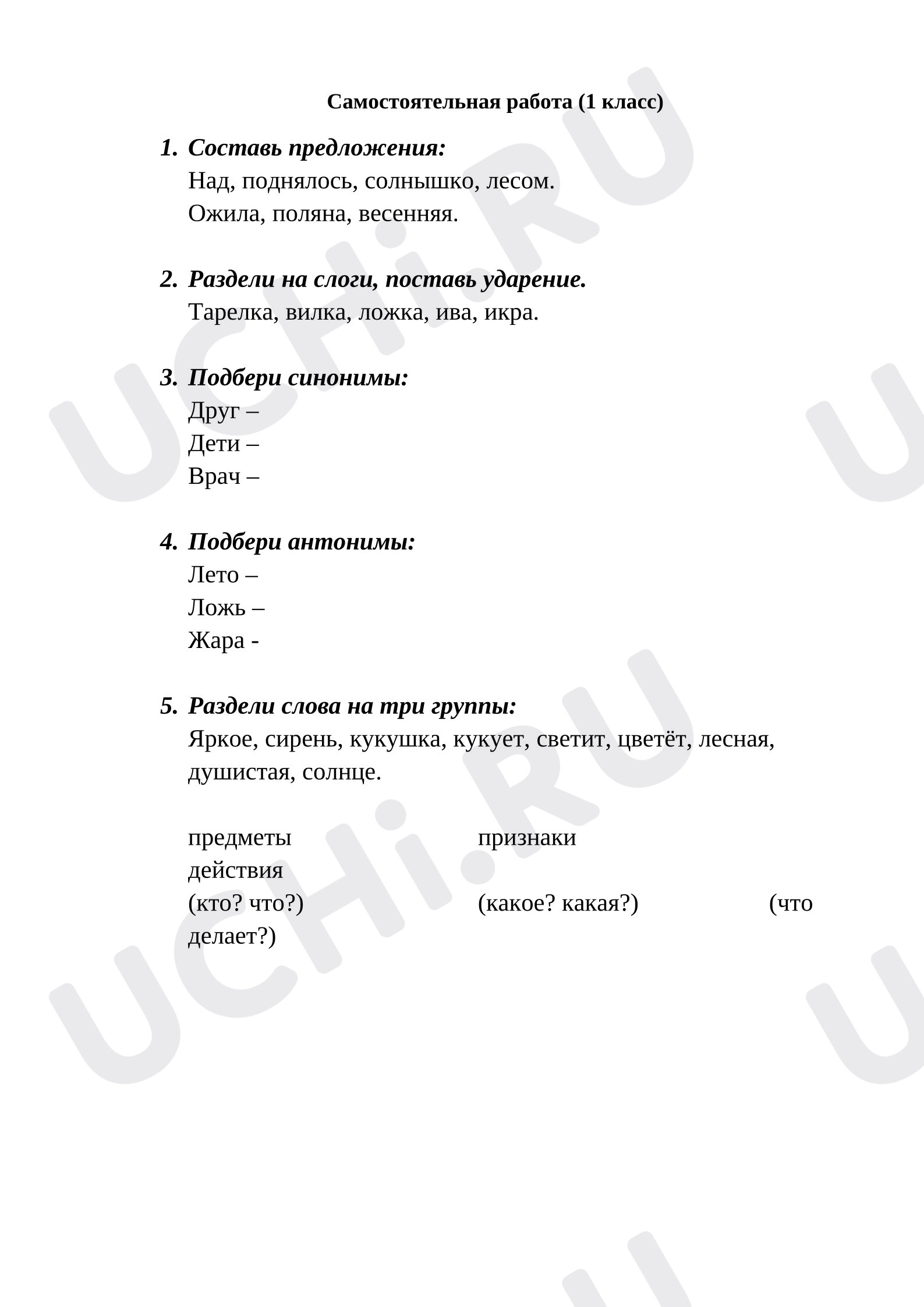 Самостоятельная работа (1 класс)

1. Составь предложения:
Над, поднялось, солнышко, лесом.
Ожила, поляна, весенняя.

2. Раздели на слоги, поставь ударение.
Тарелка, вилка, ложка, ива, икра.

3. Подбери синонимы:
Друг –
Дети –
Врач –

4. Подбери антонимы:
Лето –
Ложь –
Жара -

5. Раздели слова на три группы:
Яркое, сирень, кукушка, кукует, светит, цветёт, лесная, душистая, солнце.

предметы признаки
действия
(кто? что?) (какое? какая?) (что
делает?)

UCHi.RU